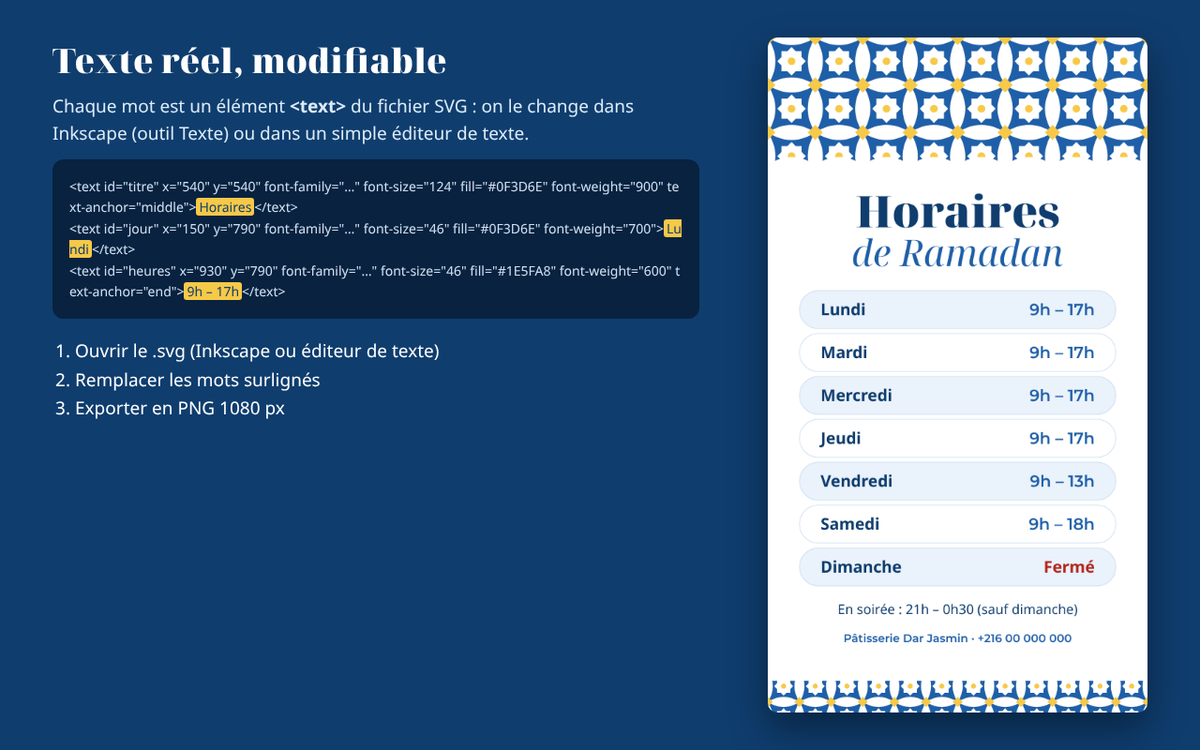 Texte réel, modifiable

Chaque mot est un élément <text> du fichier SVG : on le change dans Inkscape (outil Texte) ou dans un simple éditeur de texte.

<text id="titre" x="540" y="540" font-family="..." font-size="124" fill="#0F3D6E" font-weight="900" text-anchor="middle">Horaires</text>
<text id="jour" x="150" y="790" font-family="..." font-size="46" fill="#0F3D6E" font-weight="700">Lundi</text>
<text id="heures" x="930" y="790" font-family="..." font-size="46" fill="#1E5FA8" font-weight="600" text-anchor="end">9h – 17h</text>

1. Ouvrir le .svg (Inkscape ou éditeur de texte)
2. Remplacer les mots surlignés
3. Exporter en PNG 1080 px

Horaires
de Ramadan

Lundi 9h – 17h
Mardi 9h – 17h
Mercredi 9h – 17h
Jeudi 9h – 17h
Vendredi 9h – 13h
Samedi 9h – 18h
Dimanche Fermé

En soirée : 21h – 0h30 (sauf dimanche)

Pâtisserie Dar Jasmin · +216 00 000 000